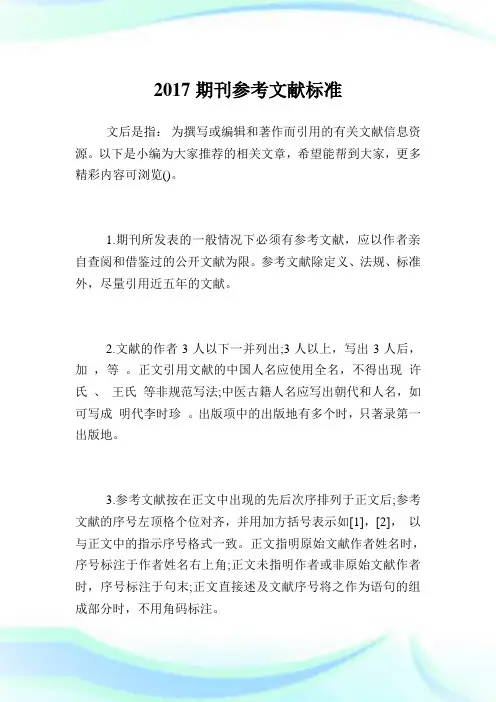 2017 期刊参考文献标准

文后是指： 为撰写或编辑和著作而引用的有关文献信息资源。以下是小编为大家推荐的相关文章，希望能帮到大家，更多精彩内容可浏览()。

1.期刊所发表的一般情况下必须有参考文献，应以作者亲自查阅和借鉴过的公开文献为限。参考文献除定义、法规、标准外，尽量引用近五年的文献。

2.文献的作者 3 人以下一并列出;3 人以上，写出 3 人后，加 ，等 。正文引用文献的中国人名应使用全名，不得出现 许氏 、 王氏 等非规范写法;中医古籍人名应写出朝代和人名，如可写成 明代李时珍 。出版项中的出版地有多个时，只著录第一出版地。

3.参考文献按在正文中出现的先后次序排列于正文后;参考文献的序号左顶格个位对齐，并用加方括号表示如[1]，[2]， 以与正文中的指示序号格式一致。正文指明原始文献作者姓名时，序号标注于作者姓名右上角;正文未指明作者或非原始文献作者时，序号标注于句末;正文直接述及文献序号将之作为语句的组成部分时，不用角码标注。